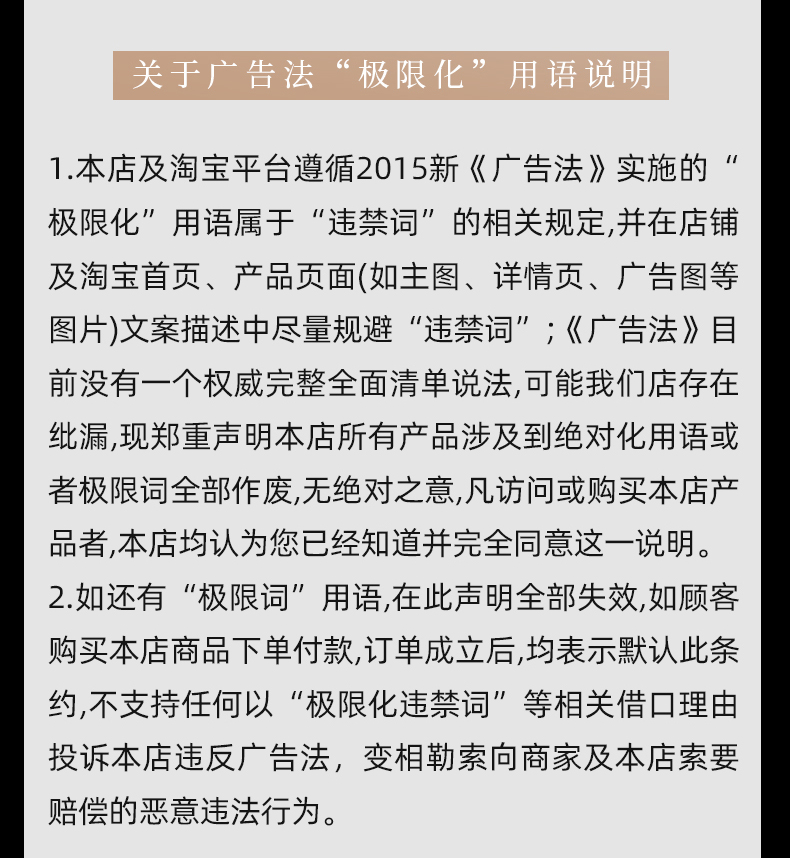 关于广告法“极限化”用语说明

1.本店及淘宝平台遵循2015新《广告法》实施的“极限化”用语属于“违禁词”的相关规定,并在店铺及淘宝首页、产品页面(如主图、详情页、广告图等图片)文案描述中尽量规避“违禁词”;《广告法》目前没有一个权威完整全面清单说法,可能我们店存在纰漏,现郑重声明本店所有产品涉及到绝对化用语或者极限词全部作废,无绝对之意,凡访问或购买本店产品者,本店均认为您已经知道并完全同意这一说明。
2.如还有“极限词”用语,在此声明全部失效,如顾客购买本店商品下单付款,订单成立后,均表示默认此条约,不支持任何以“极限化违禁词”等相关借口理由投诉本店违反广告法，变相勒索向商家及本店索要赔偿的恶意违法行为。